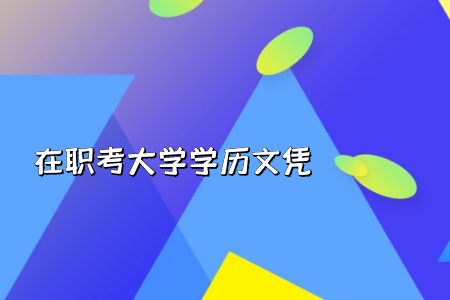 在职考大学学历文凭